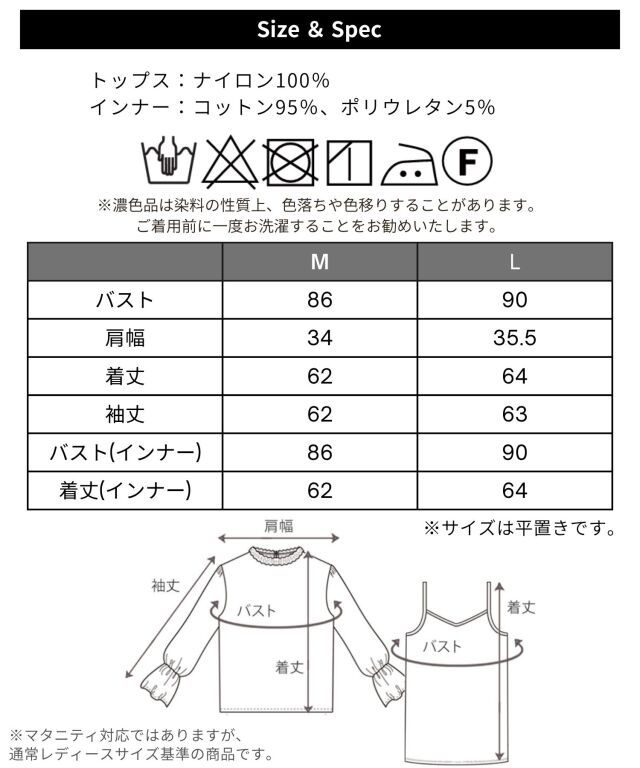 Size & Spec

トップス：ナイロン100%
インナー：コットン95%、ポリウレタン5%

F

※濃色品は染料の性質上、色落ちや色移りすることがあります。
ご着用前に一度お洗濯することをお勧めいたします。

| | M | L |
|---|---|---|
| バスト | 86 | 90 |
| 肩幅 | 34 | 35.5 |
| 着丈 | 62 | 64 |
| 袖丈 | 62 | 63 |
| バスト(インナー) | 86 | 90 |
| 着丈(インナー) | 62 | 64 |

※サイズは平置きです。

肩幅
袖丈
バスト
着丈
着丈
バスト

※マタニティ対応ではありますが、
通常レディースサイズ基準の商品です。